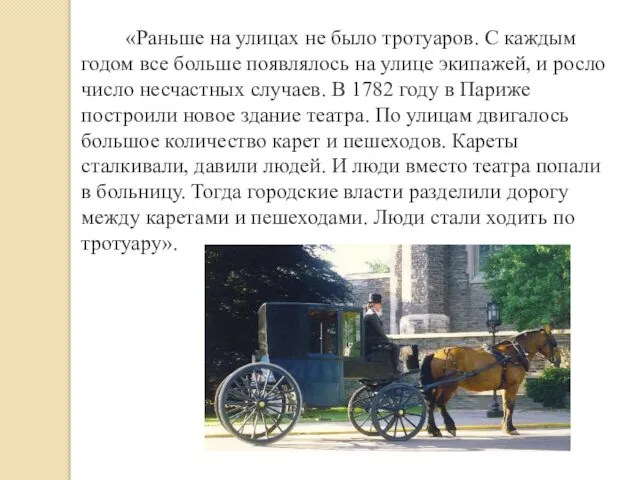 «Раньше на улицах не было тротуаров. С каждым годом все больше появлялось на улице экипажей, и росло число несчастных случаев. В 1782 году в Париже построили новое здание театра. По улицам двигалось большое количество карет и пешеходов. Кареты сталкивали, давили людей. И люди вместо театра попали в больницу. Тогда городские власти разделили дорогу между каретами и пешеходами. Люди стали ходить по тротуару».